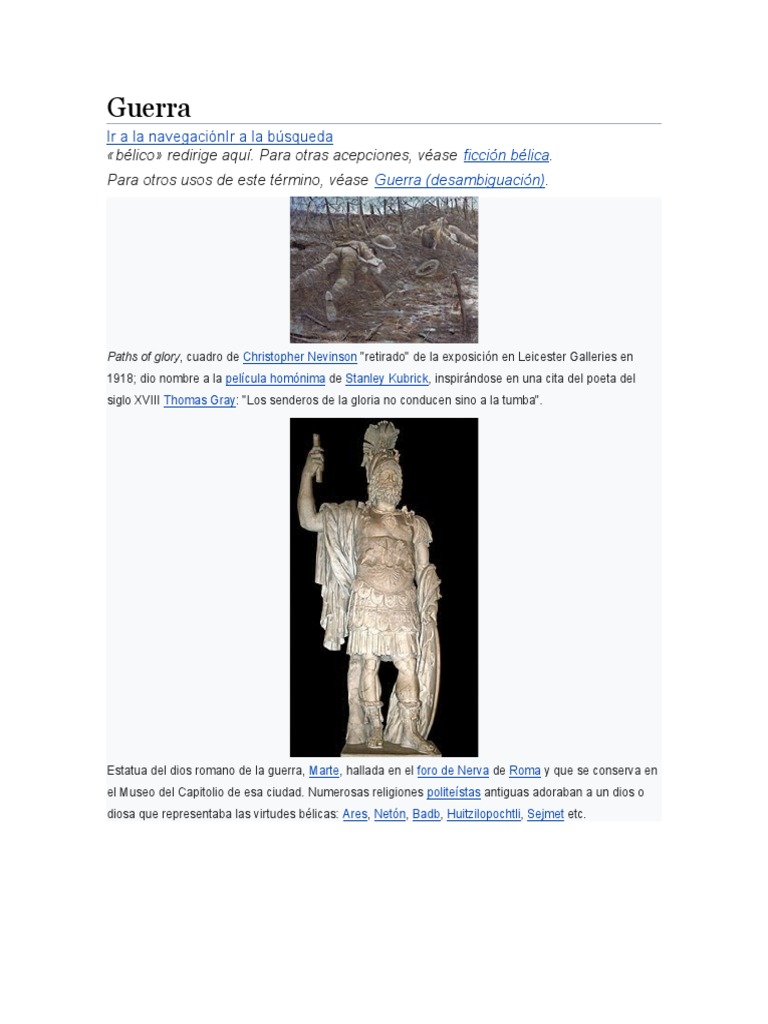 Guerra

Ir a la navegaciónIr a la búsqueda

«bélico» redirige aquí. Para otras acepciones, véase ficción bélica.

Para otros usos de este término, véase Guerra (desambiguación).

Paths of glory, cuadro de Christopher Nevinson "retirado" de la exposición en Leicester Galleries en 1918; dio nombre a la película homónima de Stanley Kubrick, inspirándose en una cita del poeta del siglo XVIII Thomas Gray: "Los senderos de la gloria no conducen sino a la tumba".

Estatua del dios romano de la guerra, Marte, hallada en el foro de Nerva de Roma y que se conserva en el Museo del Capitolio de esa ciudad. Numerosas religiones politeístas antiguas adoraban a un dios o diosa que representaba las virtudes bélicas: Ares, Netón, Badb, Huitzilopochtli, Sejmet etc.